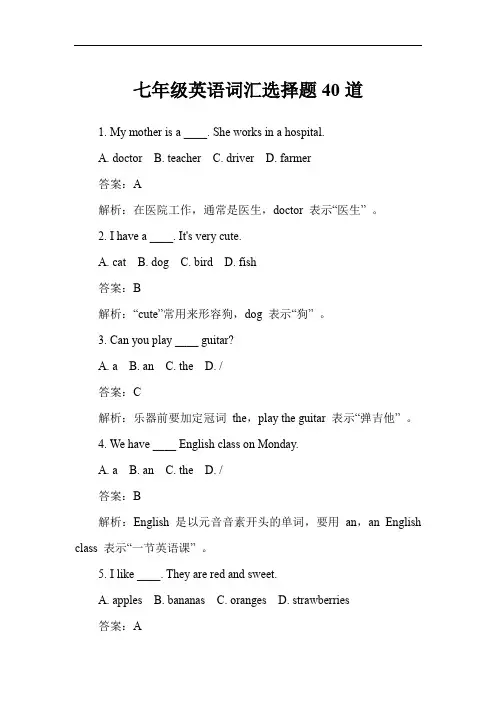 七年级英语词汇选择题 40 道

1. My mother is a ____. She works in a hospital.

A. doctor B. teacher C. driver D. farmer

答案：A

解析：在医院工作，通常是医生，doctor 表示“医生”。

2. I have a ____. It's very cute.

A. cat B. dog C. bird D. fish

答案：B

解析：“cute”常用来形容狗，dog 表示“狗”。

3. Can you play ____ guitar?

A. a B. an C. the D. /

答案：C

解析：乐器前要加定冠词 the，play the guitar 表示“弹吉他”。

4. We have ____ English class on Monday.

A. a B. an C. the D. /

答案：B

解析：English 是以元音音素开头的单词，要用 an，an English class 表示“一节英语课”。

5. I like ____. They are red and sweet.

A. apples B. bananas C. oranges D. strawberries

答案：A